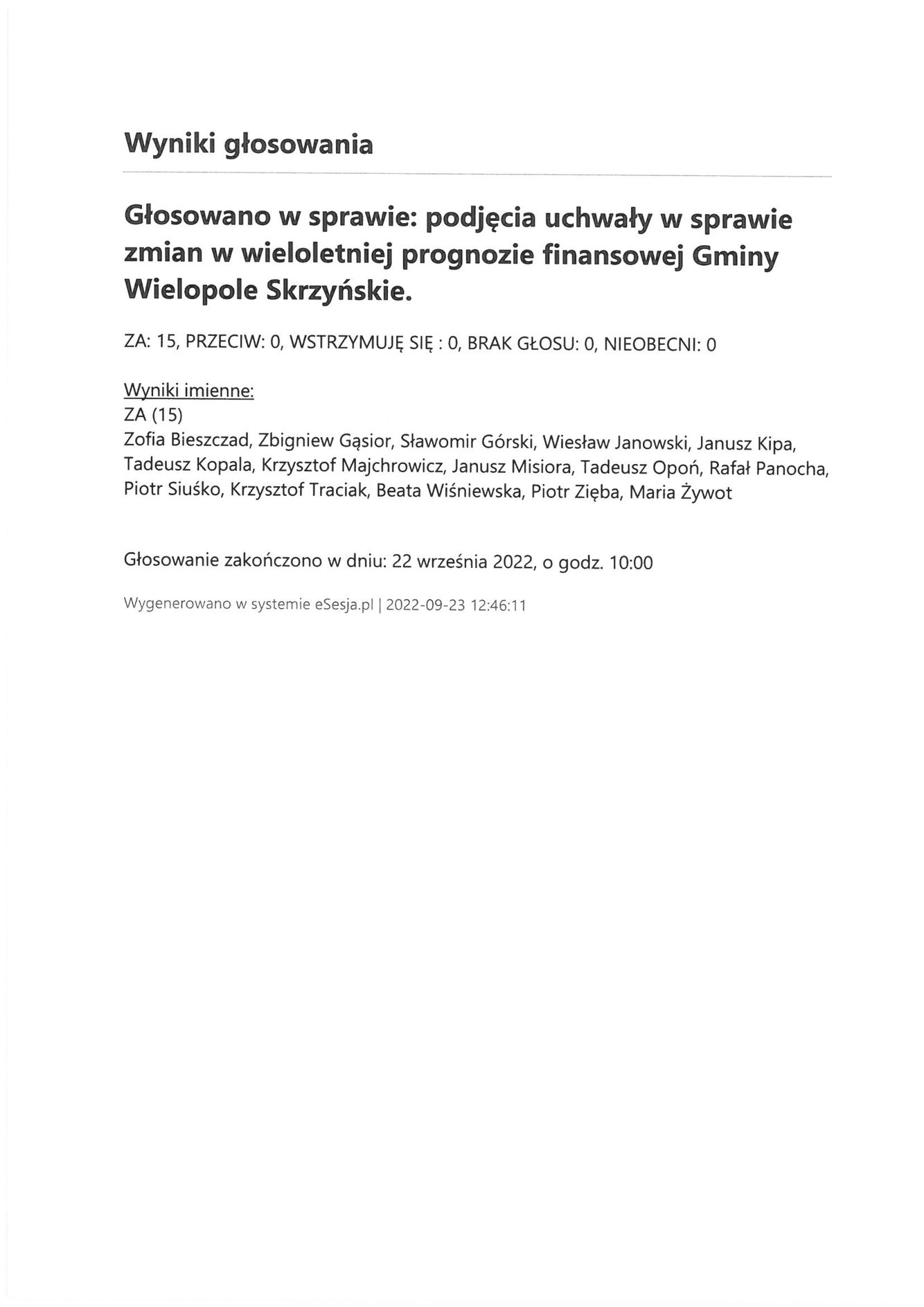 Wyniki głosowania

Głosowano w sprawie: podjęcia uchwały w sprawie zmian w wieloletniej prognozie finansowej Gminy Wielopole Skrzyńskie.

ZA: 15, PRZECIW: 0, WSTRZYMUJĘ SIĘ : 0, BRAK GŁOSU: 0, NIEOBECNI: 0

Wyniki imienne:
ZA (15)
Zofia Bieszczad, Zbigniew Gąsior, Sławomir Górski, Wiesław Janowski, Janusz Kipa, Tadeusz Kopala, Krzysztof Majchrowicz, Janusz Misiora, Tadeusz Opoń, Rafał Panocha, Piotr Siuśko, Krzysztof Traciak, Beata Wiśniewska, Piotr Zięba, Maria Żywot

Głosowanie zakończono w dniu: 22 września 2022, o godz. 10:00

Wygenerowano w systemie eSesja.pl | 2022-09-23 12:46:11